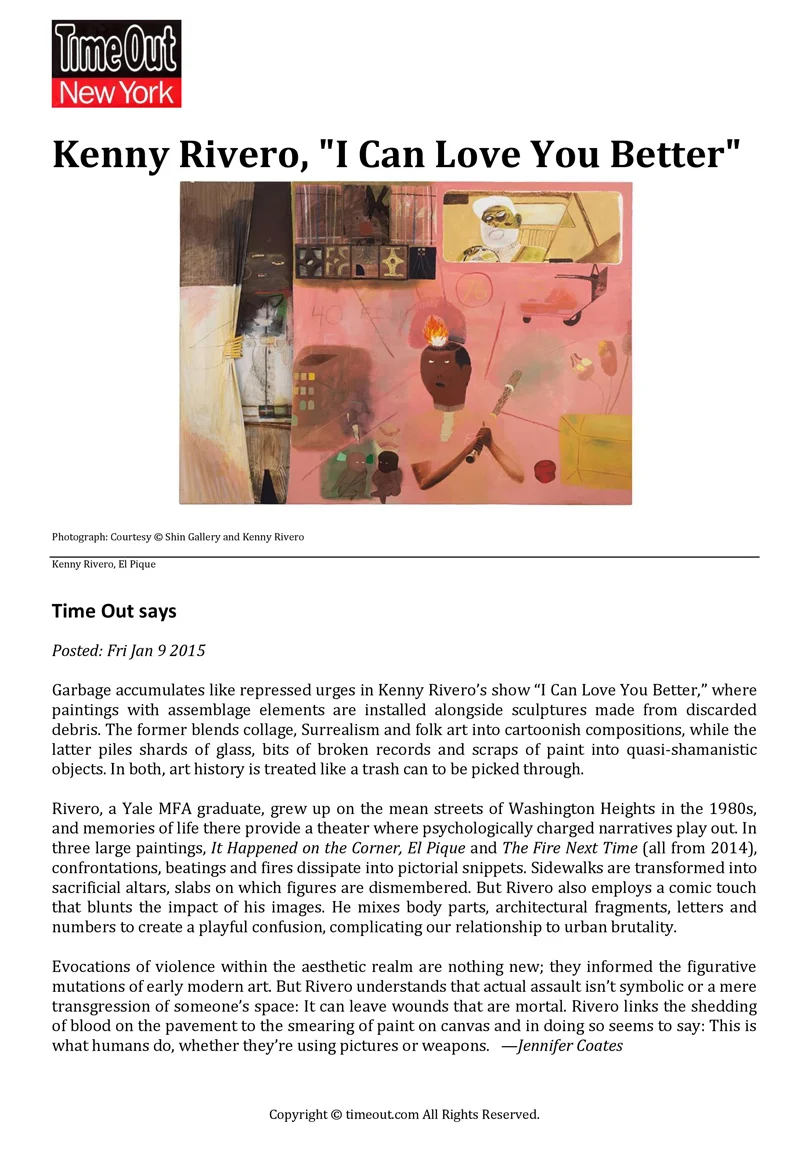 Time Out
New York

Kenny Rivero, "I Can Love You Better"

Photograph: Courtesy © Shin Gallery and Kenny Rivero

Kenny Rivero, El Pique

Time Out says

Posted: Fri Jan 9 2015

Garbage accumulates like repressed urges in Kenny Rivero's show "I Can Love You Better," where paintings with assemblage elements are installed alongside sculptures made from discarded debris. The former blends collage, Surrealism and folk art into cartoonish compositions, while the latter piles shards of glass, bits of broken records and scraps of paint into quasi-shamanistic objects. In both, art history is treated like a trash can to be picked through.

Rivero, a Yale MFA graduate, grew up on the mean streets of Washington Heights in the 1980s, and memories of life there provide a theater where psychologically charged narratives play out. In three large paintings, It Happened on the Corner, El Pique and The Fire Next Time (all from 2014), confrontations, beatings and fires dissipate into pictorial snippets. Sidewalks are transformed into sacrificial altars, slabs on which figures are dismembered. But Rivero also employs a comic touch that blunts the impact of his images. He mixes body parts, architectural fragments, letters and numbers to create a playful confusion, complicating our relationship to urban brutality.

Evocations of violence within the aesthetic realm are nothing new; they informed the figurative mutations of early modern art. But Rivero understands that actual assault isn't symbolic or a mere transgression of someone's space: It can leave wounds that are mortal. Rivero links the shedding of blood on the pavement to the smearing of paint on canvas and in doing so seems to say: This is what humans do, whether they're using pictures or weapons. —Jennifer Coates

Copyright © timeout.com All Rights Reserved.